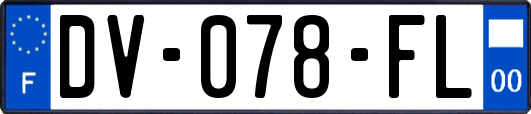 F
DV-078-FL
00